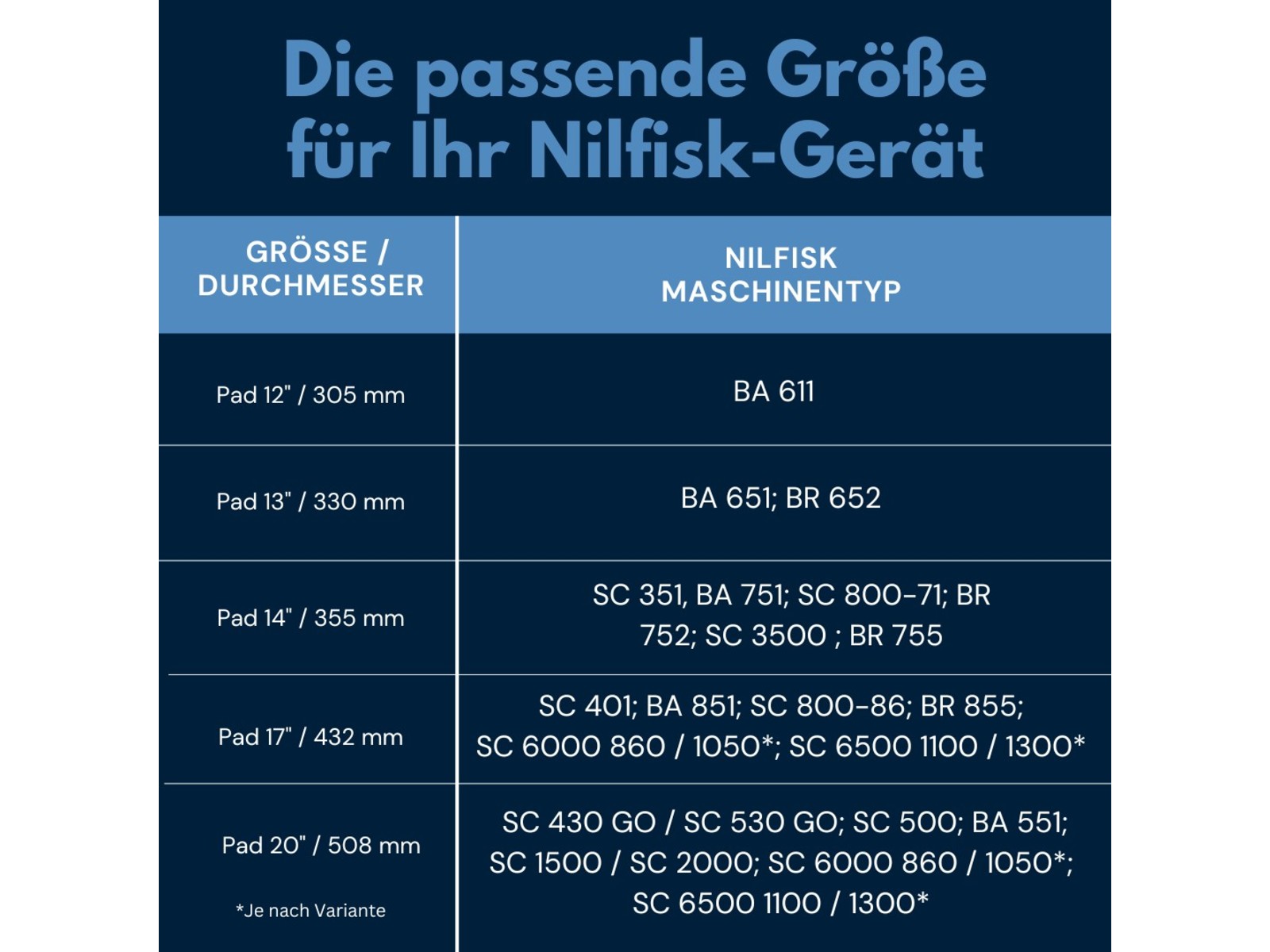 Die passende Größe für Ihr Nilfisk-Gerät

| GRÖSSE / DURCHMESSER | NILFISK MASCHINENTYP |
|---|---|
| Pad 12" / 305 mm | BA 611 |
| Pad 13" / 330 mm | BA 651; BR 652 |
| Pad 14" / 355 mm | SC 351, BA 751; SC 800-71; BR 752; SC 3500 ; BR 755 |
| Pad 17" / 432 mm | SC 401; BA 851; SC 800-86; BR 855; SC 6000 860 / 1050*; SC 6500 1100 / 1300* |
| Pad 20" / 508 mm | SC 430 GO / SC 530 GO; SC 500; BA 551; SC 1500 / SC 2000; SC 6000 860 / 1050*; SC 6500 1100 / 1300* |

*Je nach Variante